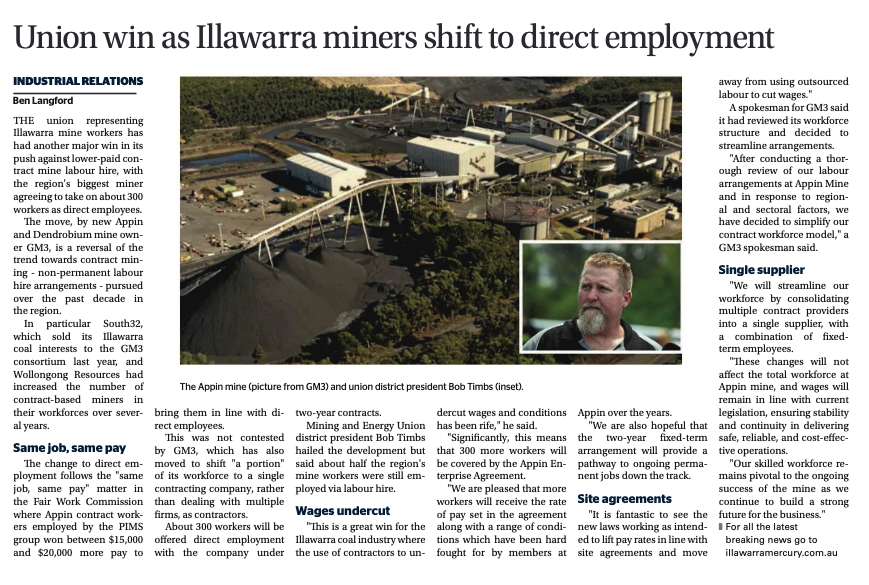 Union win as Illawarra miners shift to direct employment

INDUSTRIAL RELATIONS
Ben Langford

THE union representing Illawarra mine workers has had another major win in its push against lower-paid contract mine labour hire, with the region's biggest miner agreeing to take on about 300 workers as direct employees.

The move, by new Appin and Dendrobium mine owner GM3, is a reversal of the trend towards contract mining - non-permanent labour hire arrangements - pursued over the past decade in the region.

In particular South32, which sold its Illawarra coal interests to the GM3 consortium last year, and Wollongong Resources had increased the number of contract-based miners in their workforces over several years.

Same job, same pay

The change to direct employment follows the "same job, same pay" matter in the Fair Work Commission where Appin contract workers employed by the PIMS group won between $15,000 and $20,000 more pay to bring them in line with direct employees.

This was not contested by GM3, which has also moved to shift "a portion" of its workforce to a single contracting company, rather than dealing with multiple firms, as contractors.

About 300 workers will be offered direct employment with the company under two-year contracts.

Mining and Energy Union district president Bob Timbs hailed the development but said about half the region's mine workers were still employed via labour hire.

Wages undercut

"This is a great win for the Illawarra coal industry where the use of contractors to undercut wages and conditions has been rife," he said.

"Significantly, this means that 300 more workers will be covered by the Appin Enterprise Agreement.

"We are pleased that more workers will receive the rate of pay set in the agreement along with a range of conditions which have been hard fought for by members at Appin over the years.

"We are also hopeful that the two-year fixed-term arrangement will provide a pathway to ongoing permanent jobs down the track.

Site agreements

"It is fantastic to see the new laws working as intended to lift pay rates in line with site agreements and move away from using outsourced labour to cut wages."

A spokesman for GM3 said it had reviewed its workforce structure and decided to streamline arrangements.

"After conducting a thorough review of our labour arrangements at Appin Mine and in response to regional and sectoral factors, we have decided to simplify our contract workforce model," a GM3 spokesman said.

Single supplier

"We will streamline our workforce by consolidating multiple contract providers into a single supplier, with a combination of fixed-term employees.

"These changes will not affect the total workforce at Appin mine, and wages will remain in line with current legislation, ensuring stability and continuity in delivering safe, reliable, and cost-effective operations.

"Our skilled workforce remains pivotal to the ongoing success of the mine as we continue to build a strong future for the business."

For all the latest breaking news go to illawarramercury.com.au

The Appin mine (picture from GM3) and union district president Bob Timbs (inset).